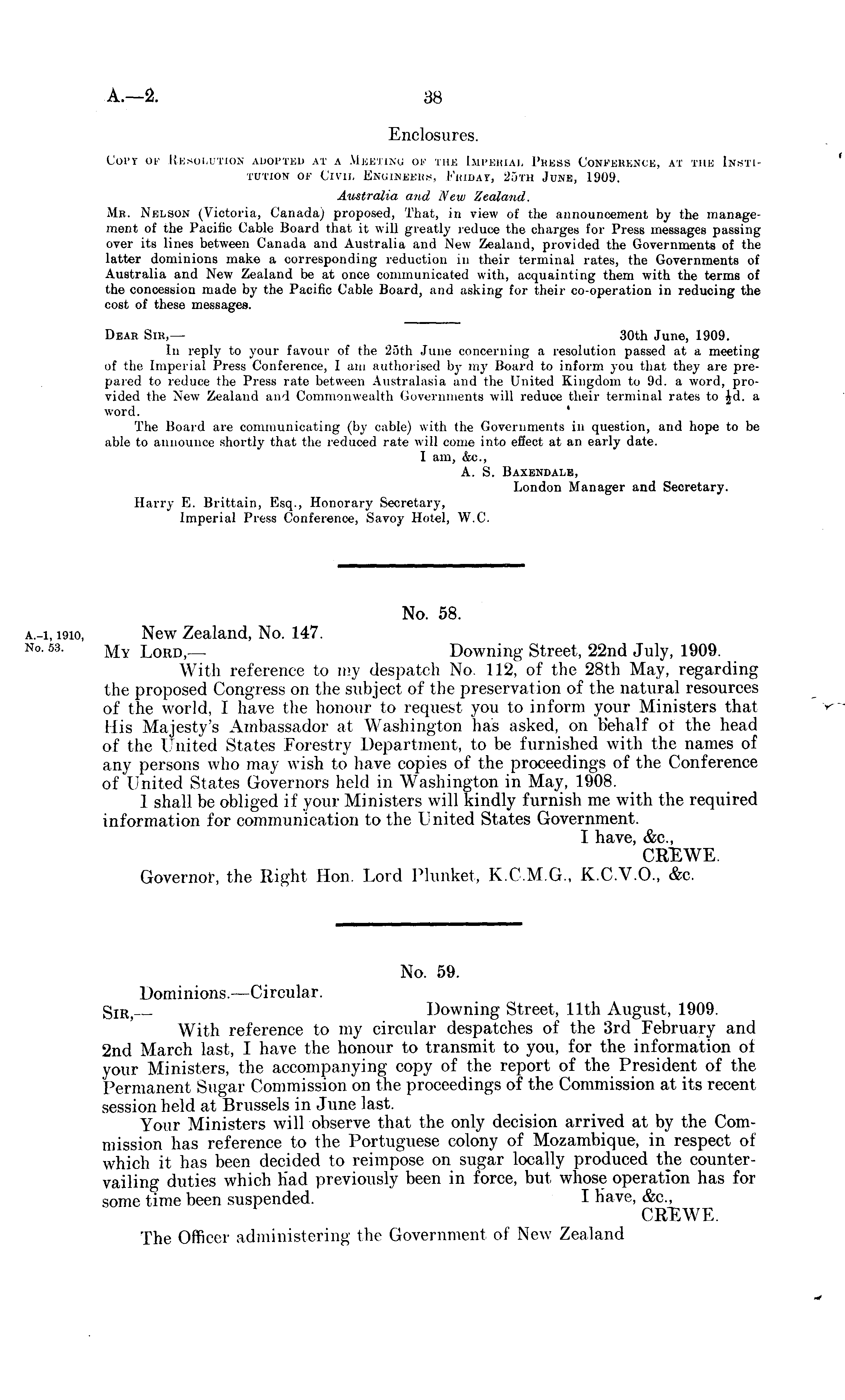 A.—2. 38

Enclosures.

Copy of Resolution adopted at a Meeting of the Imperial Press Conference, at the Institution of Civil Engineers, Friday, 25th June, 1909.

Australia and New Zealand.

Mr. Nelson (Victoria, Canada) proposed, That, in view of the announcement by the management of the Pacific Cable Board that it will greatly reduce the charges for Press messages passing over its lines between Canada and Australia and New Zealand, provided the Governments of the latter dominions make a corresponding reduction in their terminal rates, the Governments of Australia and New Zealand be at once communicated with, acquainting them with the terms of the concession made by the Pacific Cable Board, and asking for their co-operation in reducing the cost of these messages.

Dear Sir,— 30th June, 1909.

In reply to your favour of the 25th June concerning a resolution passed at a meeting of the Imperial Press Conference, I am authorised by my Board to inform you that they are prepared to reduce the Press rate between Australasia and the United Kingdom to 9d. a word, provided the New Zealand and Commonwealth Governments will reduce their terminal rates to $\frac{1}{2}$d. a word.

The Board are communicating (by cable) with the Governments in question, and hope to be able to announce shortly that the reduced rate will come into effect at an early date.

I am, &c.,
A. S. Baxendale,
London Manager and Secretary.

Harry E. Brittain, Esq., Honorary Secretary,
Imperial Press Conference, Savoy Hotel, W.C.

No. 58.

A.-1, 1910, No. 53.

New Zealand, No. 147.
My Lord,— Downing Street, 22nd July, 1909.

With reference to my despatch No. 112, of the 28th May, regarding the proposed Congress on the subject of the preservation of the natural resources of the world, I have the honour to request you to inform your Ministers that His Majesty's Ambassador at Washington has asked, on behalf of the head of the United States Forestry Department, to be furnished with the names of any persons who may wish to have copies of the proceedings of the Conference of United States Governors held in Washington in May, 1908.

I shall be obliged if your Ministers will kindly furnish me with the required information for communication to the United States Government.

I have, &c.,
CREWE.

Governor, the Right Hon. Lord Plunket, K.C.M.G., K.C.V.O., &c.

No. 59.

Dominions.—Circular.
Sir,— Downing Street, 11th August, 1909.

With reference to my circular despatches of the 3rd February and 2nd March last, I have the honour to transmit to you, for the information of your Ministers, the accompanying copy of the report of the President of the Permanent Sugar Commission on the proceedings of the Commission at its recent session held at Brussels in June last.

Your Ministers will observe that the only decision arrived at by the Commission has reference to the Portuguese colony of Mozambique, in respect of which it has been decided to reimpose on sugar locally produced the countervailing duties which had previously been in force, but whose operation has for some time been suspended.

I have, &c.,
CREWE.

The Officer administering the Government of New Zealand